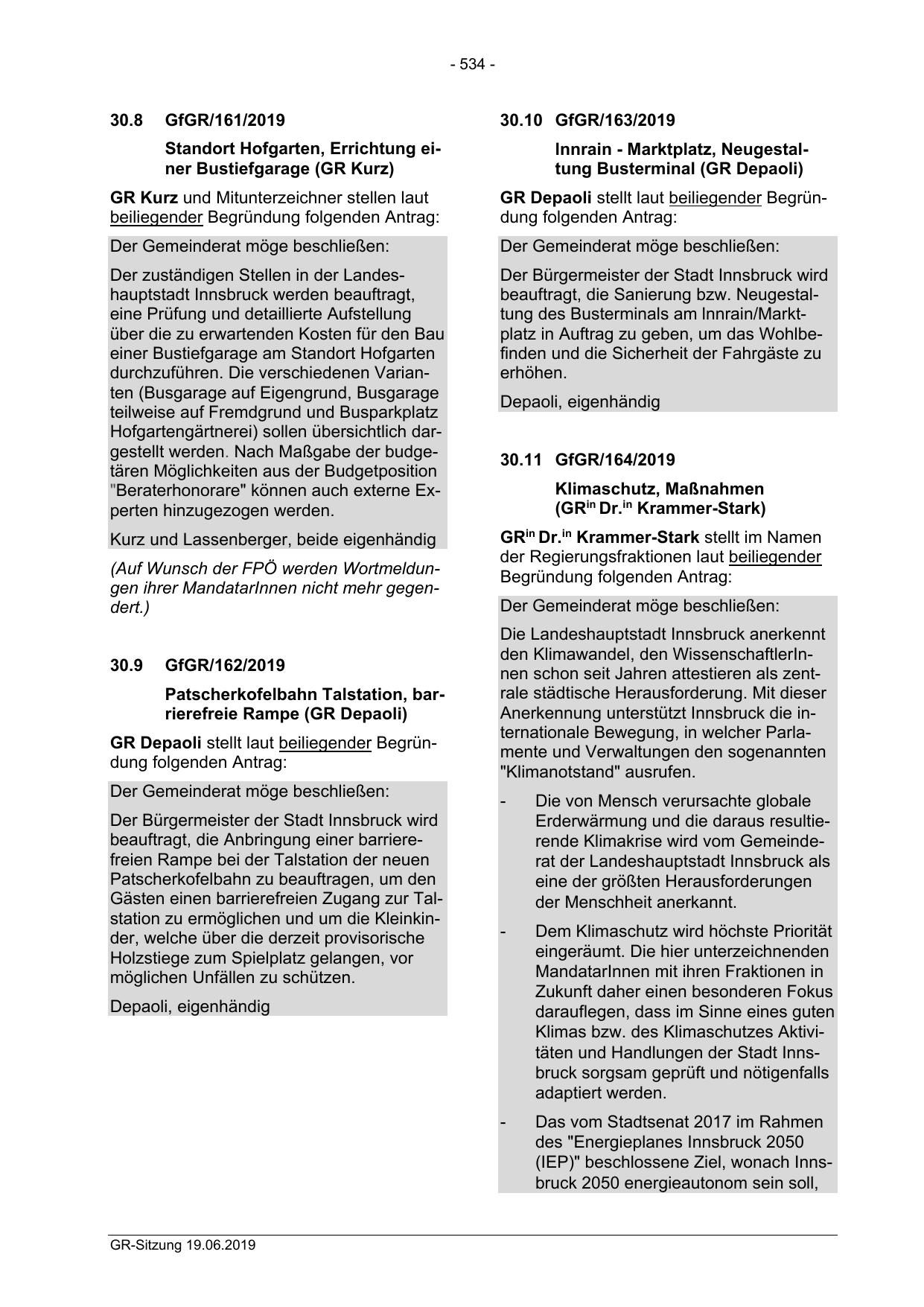 - 534 -

30.8 GfGR/161/2019

Standort Hofgarten, Errichtung einer Bustiefgarage (GR Kurz)

GR Kurz und Mitunterzeichner stellen laut beiliegender Begründung folgenden Antrag:

Der Gemeinderat möge beschließen:

Der zuständigen Stellen in der Landeshauptstadt Innsbruck werden beauftragt, eine Prüfung und detaillierte Aufstellung über die zu erwartenden Kosten für den Bau einer Bustiefgarage am Standort Hofgarten durchzuführen. Die verschiedenen Varianten (Busgarage auf Eigengrund, Busgarage teilweise auf Fremdgrund und Busparkplatz Hofgartengärtnerei) sollen übersichtlich dargestellt werden. Nach Maßgabe der budgetären Möglichkeiten aus der Budgetposition "Beraterhonorare" können auch externe Experten hinzugezogen werden.

Kurz und Lassenberger, beide eigenhändig

(Auf Wunsch der FPÖ werden Wortmeldungen ihrer MandatarInnen nicht mehr gegendert.)

30.9 GfGR/162/2019

Patscherkofelbahn Talstation, barrierefreie Rampe (GR Depaoli)

GR Depaoli stellt laut beiliegender Begründung folgenden Antrag:

Der Gemeinderat möge beschließen:

Der Bürgermeister der Stadt Innsbruck wird beauftragt, die Anbringung einer barrierefreien Rampe bei der Talstation der neuen Patscherkofelbahn zu beauftragen, um den Gästen einen barrierefreien Zugang zur Talstation zu ermöglichen und um die Kleinkinder, welche über die derzeit provisorische Holzstiege zum Spielplatz gelangen, vor möglichen Unfällen zu schützen.

Depaoli, eigenhändig

30.10 GfGR/163/2019

Innrain - Marktplatz, Neugestaltung Busterminal (GR Depaoli)

GR Depaoli stellt laut beiliegender Begründung folgenden Antrag:

Der Gemeinderat möge beschließen:

Der Bürgermeister der Stadt Innsbruck wird beauftragt, die Sanierung bzw. Neugestaltung des Busterminals am Innrain/Marktplatz in Auftrag zu geben, um das Wohlbefinden und die Sicherheit der Fahrgäste zu erhöhen.

Depaoli, eigenhändig

30.11 GfGR/164/2019

Klimaschutz, Maßnahmen (GR$^{in}$ Dr.$^{in}$ Krammer-Stark)

GR$^{in}$ Dr.$^{in}$ Krammer-Stark stellt im Namen der Regierungsfraktionen laut beiliegender Begründung folgenden Antrag:

Der Gemeinderat möge beschließen:

Die Landeshauptstadt Innsbruck anerkennt den Klimawandel, den WissenschaftlerInnen schon seit Jahren attestieren als zentrale städtische Herausforderung. Mit dieser Anerkennung unterstützt Innsbruck die internationale Bewegung, in welcher Parlamente und Verwaltungen den sogenannten "Klimanotstand" ausrufen.

- Die von Mensch verursachte globale Erderwärmung und die daraus resultierende Klimakrise wird vom Gemeinderat der Landeshauptstadt Innsbruck als eine der größten Herausforderungen der Menschheit anerkannt.

- Dem Klimaschutz wird höchste Priorität eingeräumt. Die hier unterzeichnenden MandatarInnen mit ihren Fraktionen in Zukunft daher einen besonderen Fokus darauflegen, dass im Sinne eines guten Klimas bzw. des Klimaschutzes Aktivitäten und Handlungen der Stadt Innsbruck sorgsam geprüft und nötigenfalls adaptiert werden.

- Das vom Stadtsenat 2017 im Rahmen des "Energieplanes Innsbruck 2050 (IEP)" beschlossene Ziel, wonach Innsbruck 2050 energieautonom sein soll,

GR-Sitzung 19.06.2019